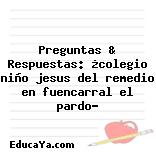 Preguntas & Respuestas: ¿colegio niño jesus del remedio en fuencarral el pardo-

EducaYa.com